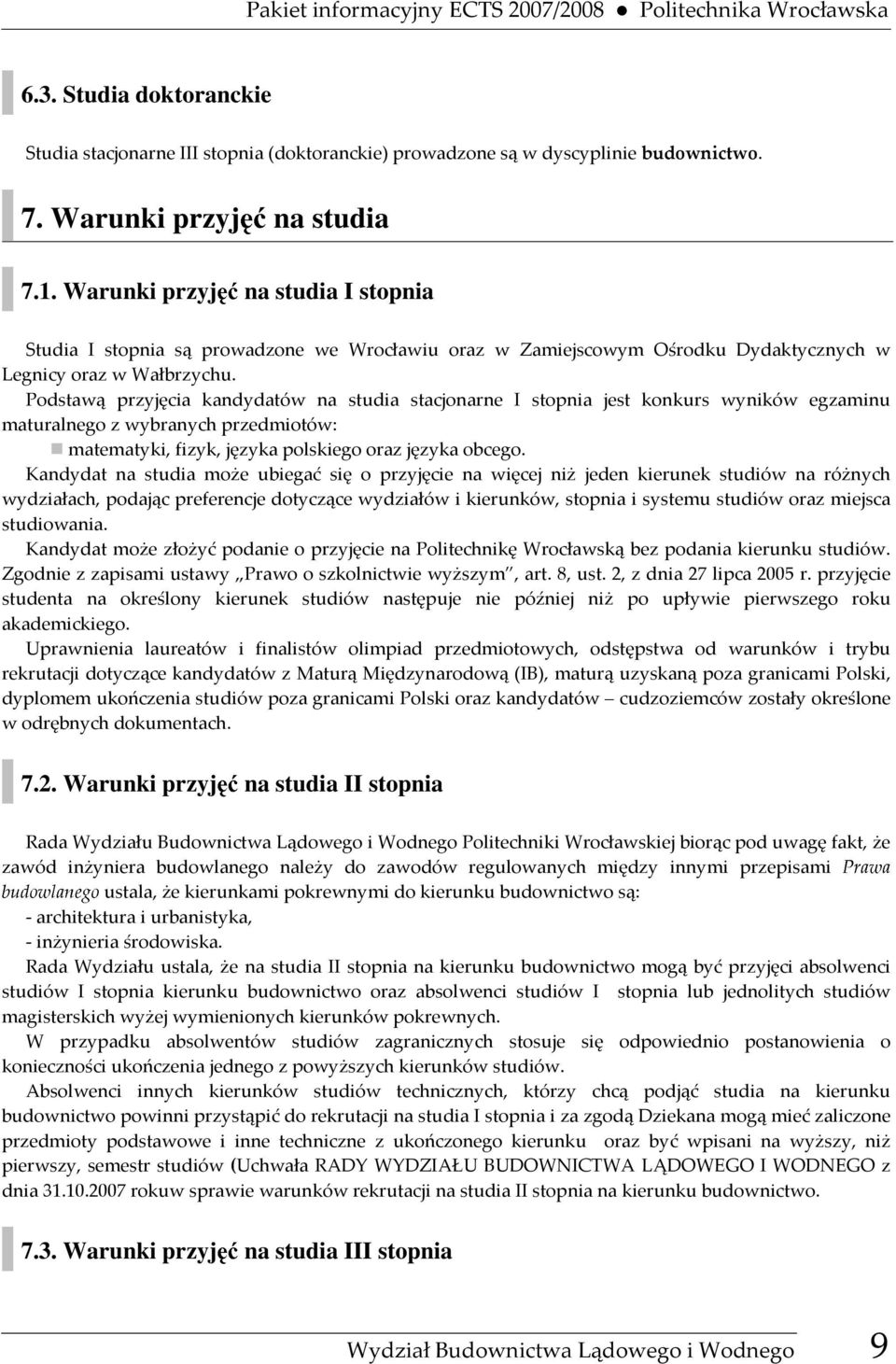 Pakiet informacyjny ECTS 2007/2008 ● Politechnika Wrocławska

6.3. Studia doktoranckie

Studia stacjonarne III stopnia (doktoranckie) prowadzone są w dyscyplinie budownictwo.

7. Warunki przyjęć na studia

7.1. Warunki przyjęć na studia I stopnia

Studia I stopnia są prowadzone we Wrocławiu oraz w Zamiejscowym Ośrodku Dydaktycznych w Legnicy oraz w Wałbrzychu.
Podstawą przyjęcia kandydatów na studia stacjonarne I stopnia jest konkurs wyników egzaminu maturalnego z wybranych przedmiotów:
matematyki, fizyk, języka polskiego oraz języka obcego.
Kandydat na studia może ubiegać się o przyjęcie na więcej niż jeden kierunek studiów na różnych wydziałach, podając preferencje dotyczące wydziałów i kierunków, stopnia i systemu studiów oraz miejsca studiowania.
Kandydat może złożyć podanie o przyjęcie na Politechnikę Wrocławską bez podania kierunku studiów. Zgodnie z zapisami ustawy „Prawo o szkolnictwie wyższym", art. 8, ust. 2, z dnia 27 lipca 2005 r. przyjęcie studenta na określony kierunek studiów następuje nie później niż po upływie pierwszego roku akademickiego.
Uprawnienia laureatów i finalistów olimpiad przedmiotowych, odstępstwa od warunków i trybu rekrutacji dotyczące kandydatów z Maturą Międzynarodową (IB), maturą uzyskaną poza granicami Polski, dyplomem ukończenia studiów poza granicami Polski oraz kandydatów – cudzoziemców zostały określone w odrębnych dokumentach.

7.2. Warunki przyjęć na studia II stopnia

Rada Wydziału Budownictwa Lądowego i Wodnego Politechniki Wrocławskiej biorąc pod uwagę fakt, że zawód inżyniera budowlanego należy do zawodów regulowanych między innymi przepisami Prawa budowlanego ustala, że kierunkami pokrewnymi do kierunku budownictwo są:
- architektura i urbanistyka,
- inżynieria środowiska.
Rada Wydziału ustala, że na studia II stopnia na kierunku budownictwo mogą być przyjęci absolwenci studiów I stopnia kierunku budownictwo oraz absolwenci studiów I stopnia lub jednolitych studiów magisterskich wyżej wymienionych kierunków pokrewnych.
W przypadku absolwentów studiów zagranicznych stosuje się odpowiednio postanowienia o konieczności ukończenia jednego z powyższych kierunków studiów.
Absolwenci innych kierunków studiów technicznych, którzy chcą podjąć studia na kierunku budownictwo powinni przystąpić do rekrutacji na studia I stopnia i za zgodą Dziekana mogą mieć zaliczone przedmioty podstawowe i inne techniczne z ukończonego kierunku oraz być wpisani na wyższy, niż pierwszy, semestr studiów (Uchwała RADY WYDZIAŁU BUDOWNICTWA LĄDOWEGO I WODNEGO z dnia 31.10.2007 rokuw sprawie warunków rekrutacji na studia II stopnia na kierunku budownictwo.

7.3. Warunki przyjęć na studia III stopnia

Wydział Budownictwa Lądowego i Wodnego 9